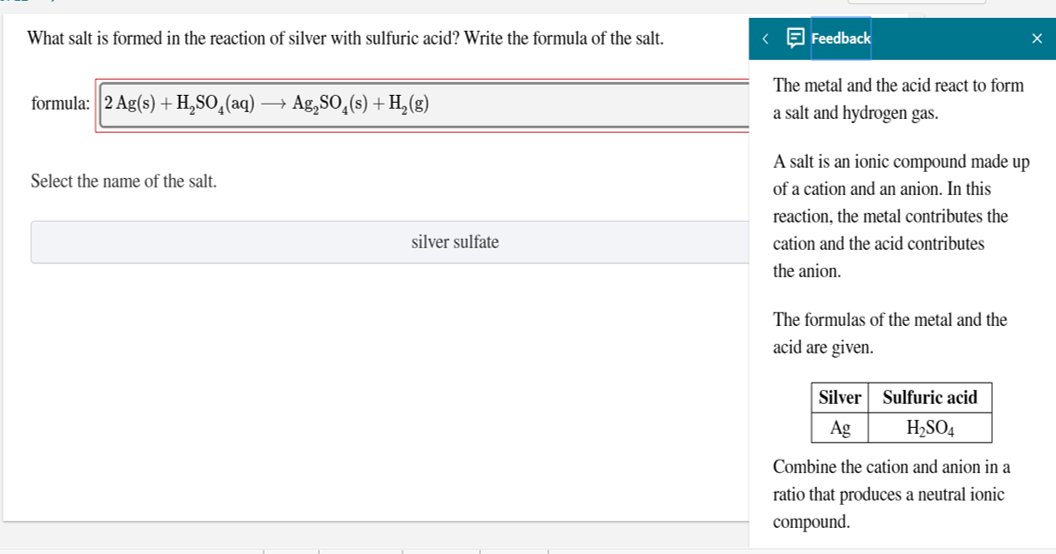 What salt is formed in the reaction of silver with sulfuric acid? Write the formula of the salt.

formula: $2\,Ag(s) + H_2SO_4(aq) \longrightarrow Ag_2SO_4(s) + H_2(g)$

Select the name of the salt.

silver sulfate

Feedback

The metal and the acid react to form a salt and hydrogen gas.

A salt is an ionic compound made up of a cation and an anion. In this reaction, the metal contributes the cation and the acid contributes the anion.

The formulas of the metal and the acid are given.

| Silver | Sulfuric acid |
|---|---|
| Ag | $H_2SO_4$ |

Combine the cation and anion in a ratio that produces a neutral ionic compound.